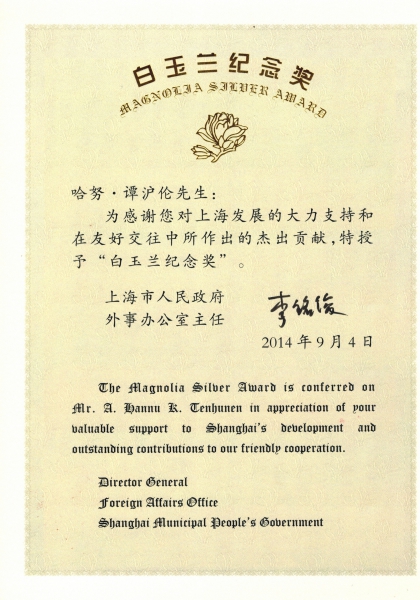 白玉兰纪念奖
MAGNOLIA SILVER AWARD

哈努·谭沪伦先生：
为感谢您对上海发展的大力支持和在友好交往中所作出的杰出贡献，特授予“白玉兰纪念奖”。

上海市人民政府
外事办公室主任
李铭俊
2014年9月4日

The Magnolia Silver Award is conferred on Mr. A. Hannu K. Tenhunen in appreciation of your valuable support to Shanghai's development and outstanding contributions to our friendly cooperation.

Director General
Foreign Affairs Office
Shanghai Municipal People's Government